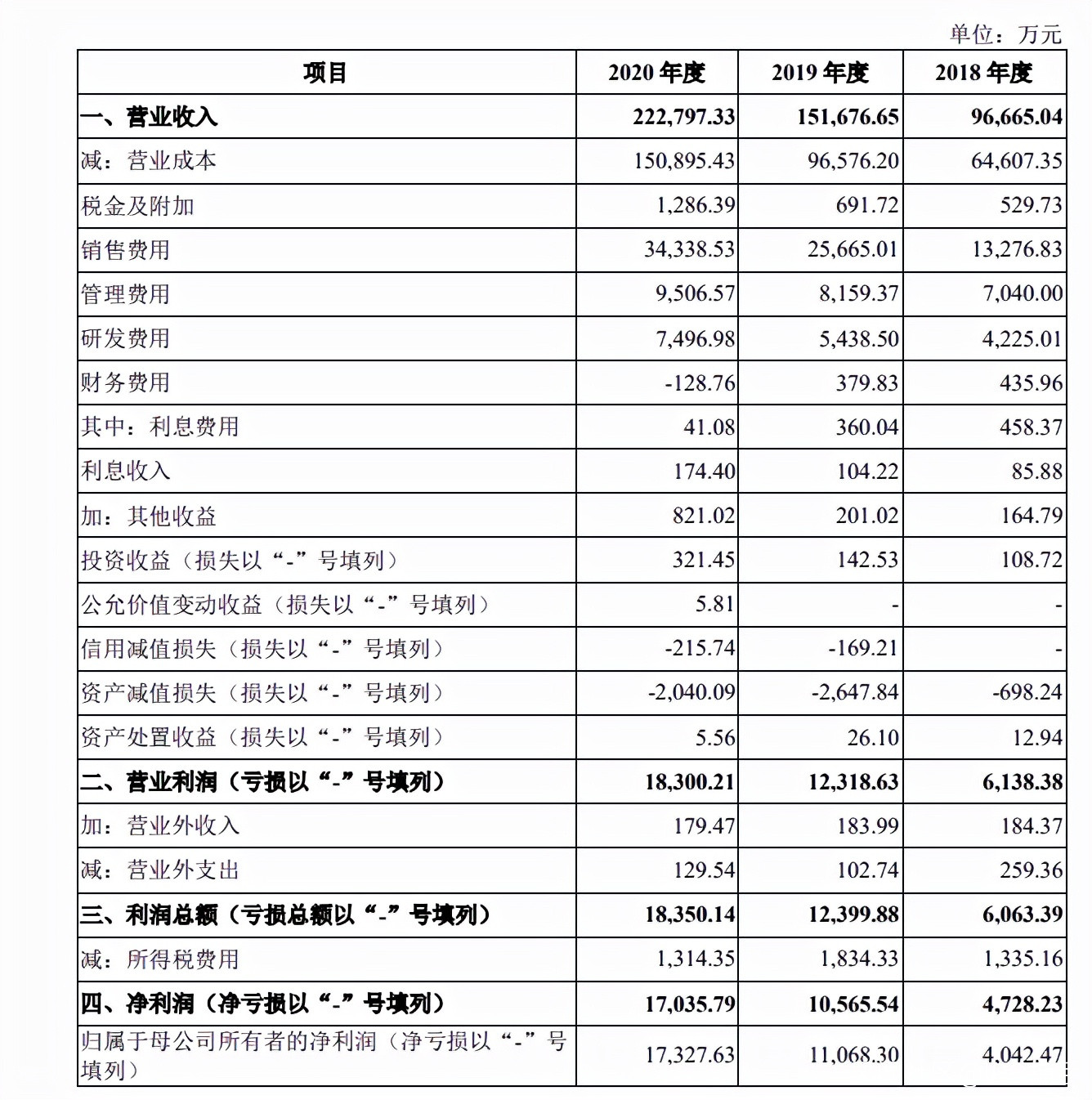 单位：万元

| 项目 | 2020 年度 | 2019 年度 | 2018 年度 |
|---|---|---|---|
| 一、营业收入 | 222,797.33 | 151,676.65 | 96,665.04 |
| 减：营业成本 | 150,895.43 | 96,576.20 | 64,607.35 |
| 税金及附加 | 1,286.39 | 691.72 | 529.73 |
| 销售费用 | 34,338.53 | 25,665.01 | 13,276.83 |
| 管理费用 | 9,506.57 | 8,159.37 | 7,040.00 |
| 研发费用 | 7,496.98 | 5,438.50 | 4,225.01 |
| 财务费用 | -128.76 | 379.83 | 435.96 |
| 其中：利息费用 | 41.08 | 360.04 | 458.37 |
| 利息收入 | 174.40 | 104.22 | 85.88 |
| 加：其他收益 | 821.02 | 201.02 | 164.79 |
| 投资收益（损失以“-”号填列） | 321.45 | 142.53 | 108.72 |
| 公允价值变动收益（损失以“-”号填列） | 5.81 | - | - |
| 信用减值损失（损失以“-”号填列） | -215.74 | -169.21 | - |
| 资产减值损失（损失以“-”号填列） | -2,040.09 | -2,647.84 | -698.24 |
| 资产处置收益（损失以“-”号填列） | 5.56 | 26.10 | 12.94 |
| 二、营业利润（亏损以“-”号填列） | 18,300.21 | 12,318.63 | 6,138.38 |
| 加：营业外收入 | 179.47 | 183.99 | 184.37 |
| 减：营业外支出 | 129.54 | 102.74 | 259.36 |
| 三、利润总额（亏损总额以“-”号填列） | 18,350.14 | 12,399.88 | 6,063.39 |
| 减：所得税费用 | 1,314.35 | 1,834.33 | 1,335.16 |
| 四、净利润（净亏损以“-”号填列） | 17,035.79 | 10,565.54 | 4,728.23 |
| 归属于母公司所有者的净利润（净亏损以“-”号填列） | 17,327.63 | 11,068.30 | 4,042.47 |